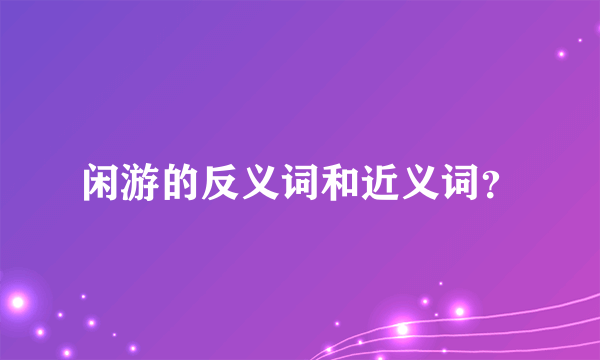 闲游的反义词和近义词?